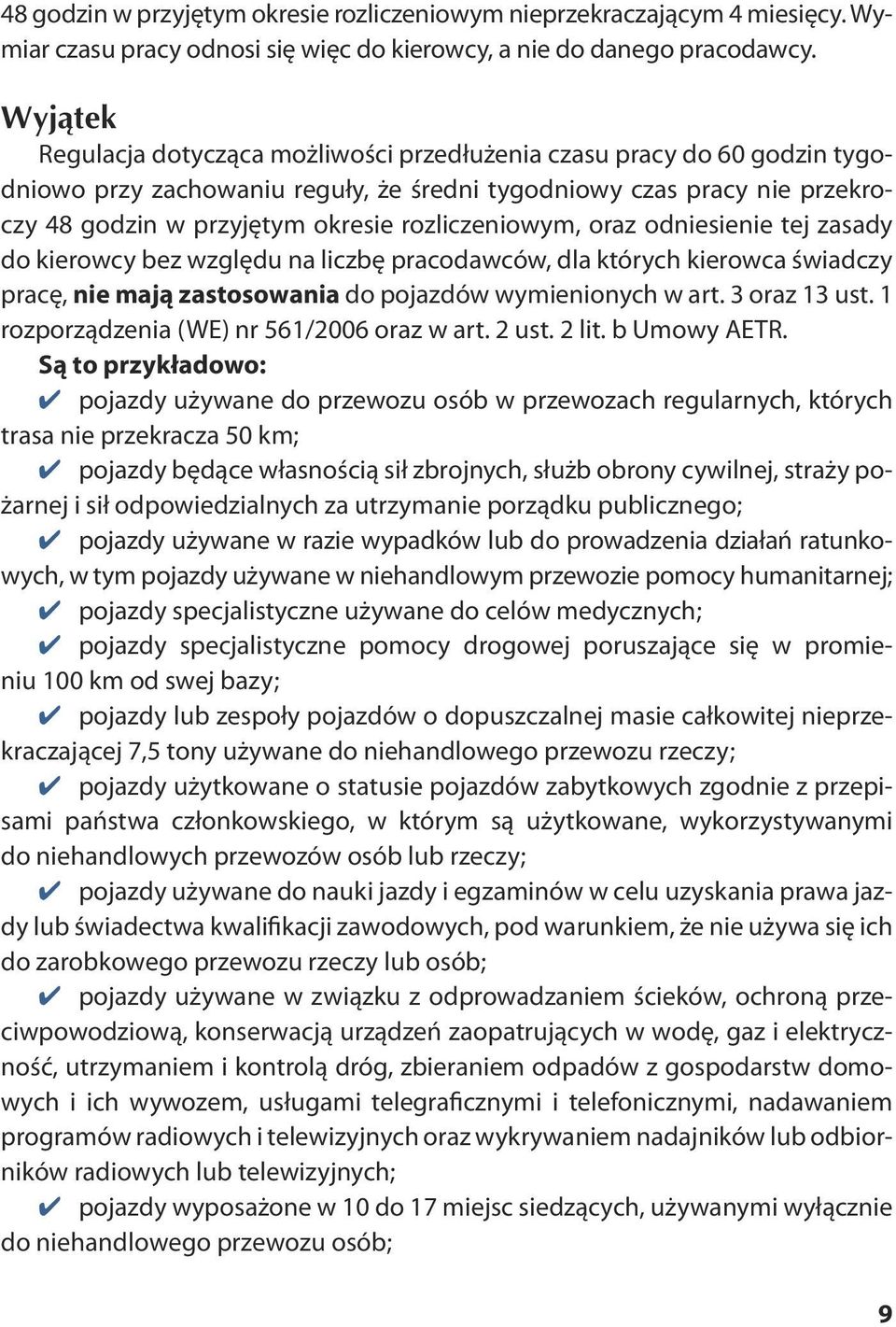 48 godzin w przyjętym okresie rozliczeniowym nieprzekraczającym 4 miesięcy. Wymiar czasu pracy odnosi się więc do kierowcy, a nie do danego pracodawcy.

Wyjątek
Regulacja dotycząca możliwości przedłużenia czasu pracy do 60 godzin tygodniowo przy zachowaniu reguły, że średni tygodniowy czas pracy nie przekroczy 48 godzin w przyjętym okresie rozliczeniowym, oraz odniesienie tej zasady do kierowcy bez względu na liczbę pracodawców, dla których kierowca świadczy pracę, nie mają zastosowania do pojazdów wymienionych w art. 3 oraz 13 ust. 1 rozporządzenia (WE) nr 561/2006 oraz w art. 2 ust. 2 lit. b Umowy AETR.
Są to przykładowo:
✔ pojazdy używane do przewozu osób w przewozach regularnych, których trasa nie przekracza 50 km;
✔ pojazdy będące własnością sił zbrojnych, służb obrony cywilnej, straży pożarnej i sił odpowiedzialnych za utrzymanie porządku publicznego;
✔ pojazdy używane w razie wypadków lub do prowadzenia działań ratunkowych, w tym pojazdy używane w niehandlowym przewozie pomocy humanitarnej;
✔ pojazdy specjalistyczne używane do celów medycznych;
✔ pojazdy specjalistyczne pomocy drogowej poruszające się w promieniu 100 km od swej bazy;
✔ pojazdy lub zespoły pojazdów o dopuszczalnej masie całkowitej nieprzekraczającej 7,5 tony używane do niehandlowego przewozu rzeczy;
✔ pojazdy użytkowane o statusie pojazdów zabytkowych zgodnie z przepisami państwa członkowskiego, w którym są użytkowane, wykorzystywanymi do niehandlowych przewozów osób lub rzeczy;
✔ pojazdy używane do nauki jazdy i egzaminów w celu uzyskania prawa jazdy lub świadectwa kwalifikacji zawodowych, pod warunkiem, że nie używa się ich do zarobkowego przewozu rzeczy lub osób;
✔ pojazdy używane w związku z odprowadzaniem ścieków, ochroną przeciwpowodziową, konserwacją urządzeń zaopatrujących w wodę, gaz i elektryczność, utrzymaniem i kontrolą dróg, zbieraniem odpadów z gospodarstw domowych i ich wywozem, usługami telegraficznymi i telefonicznymi, nadawaniem programów radiowych i telewizyjnych oraz wykrywaniem nadajników lub odbiorników radiowych lub telewizyjnych;
✔ pojazdy wyposażone w 10 do 17 miejsc siedzących, używanymi wyłącznie do niehandlowego przewozu osób;

9